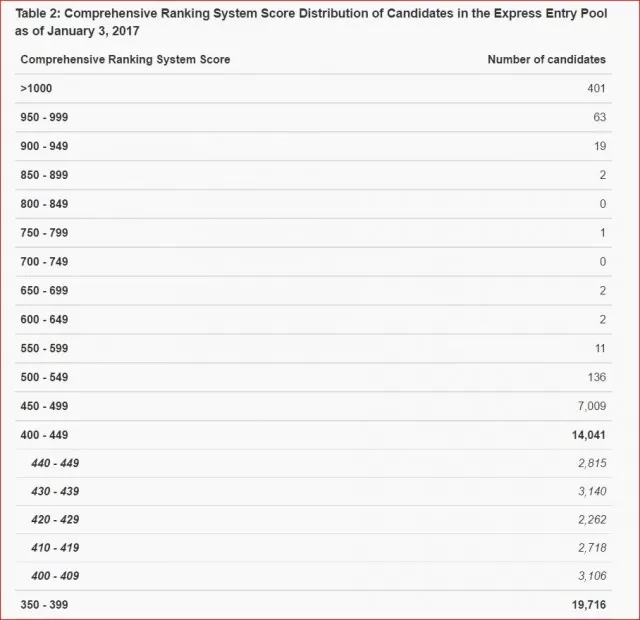 Table 2: Comprehensive Ranking System Score Distribution of Candidates in the Express Entry Pool as of January 3, 2017

| Comprehensive Ranking System Score | Number of candidates |
|---|---|
| >1000 | 401 |
| 950 - 999 | 63 |
| 900 - 949 | 19 |
| 850 - 899 | 2 |
| 800 - 849 | 0 |
| 750 - 799 | 1 |
| 700 - 749 | 0 |
| 650 - 699 | 2 |
| 600 - 649 | 2 |
| 550 - 599 | 11 |
| 500 - 549 | 136 |
| 450 - 499 | 7,009 |
| 400 - 449 | 14,041 |
| 440 - 449 | 2,815 |
| 430 - 439 | 3,140 |
| 420 - 429 | 2,262 |
| 410 - 419 | 2,718 |
| 400 - 409 | 3,106 |
| 350 - 399 | 19,716 |